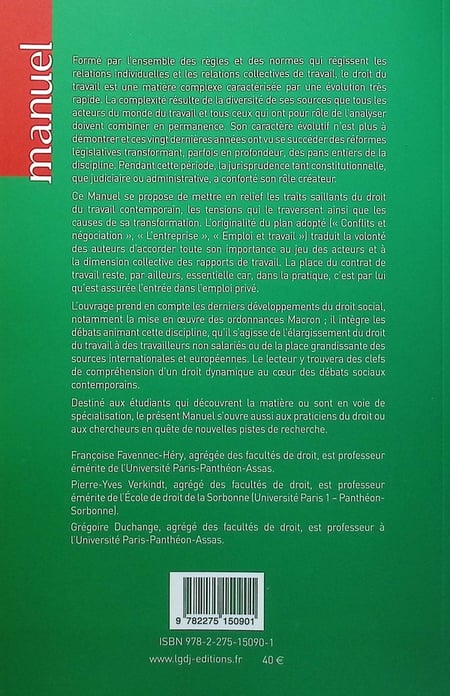 manuel

Formé par l'ensemble des règles et des normes qui régissent les relations individuelles et les relations collectives de travail, le droit du travail est une matière complexe caractérisée par une évolution très rapide. La complexité résulte de la diversité de ses sources que tous les acteurs du monde du travail et tous ceux qui ont pour rôle de l'analyser doivent combiner en permanence. Son caractère évolutif n'est plus à démontrer et ces vingt dernières années ont vu se succéder des réformes législatives transformant, parfois en profondeur, des pans entiers de la discipline. Pendant cette période, la jurisprudence tant constitutionnelle, que judiciaire ou administrative, a conforté son rôle créateur.

Ce Manuel se propose de mettre en relief les traits saillants du droit du travail contemporain, les tensions qui le traversent ainsi que les causes de sa transformation. L'originalité du plan adopté (« Conflits et négociation », « L'entreprise », « Emploi et travail ») traduit la volonté des auteurs d'accorder toute son importance au jeu des acteurs et à la dimension collective des rapports de travail. La place du contrat de travail reste, par ailleurs, essentielle car, dans la pratique, c'est par lui qu'est assurée l'entrée dans l'emploi privé.

L'ouvrage prend en compte les derniers développements du droit social, notamment la mise en œuvre des ordonnances Macron ; il intègre les débats animant cette discipline, qu'il s'agisse de l'élargissement du droit du travail à des travailleurs non salariés ou de la place grandissante des sources internationales et européennes. Le lecteur y trouvera des clefs de compréhension d'un droit dynamique au cœur des débats sociaux contemporains.

Destiné aux étudiants qui découvrent la matière ou sont en voie de spécialisation, le présent Manuel s'ouvre aussi aux praticiens du droit ou aux chercheurs en quête de nouvelles pistes de recherche.

Françoise Favennec-Héry, agrégée des facultés de droit, est professeur émérite de l'Université Paris-Panthéon-Assas.

Pierre-Yves Verkindt, agrégé des facultés de droit, est professeur émérite de l'École de droit de la Sorbonne (Université Paris 1 – Panthéon-Sorbonne).

Grégoire Duchange, agrégé des facultés de droit, est professeur à l'Université Paris-Panthéon-Assas.

9 782275 150901

ISBN 978-2-275-15090-1

www.lgdj-editions.fr 40 €